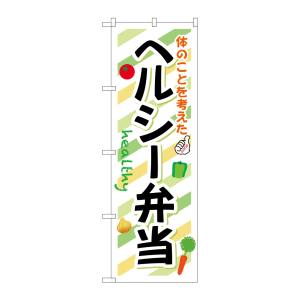 体のことを考えた

ヘルシー弁当

healthy